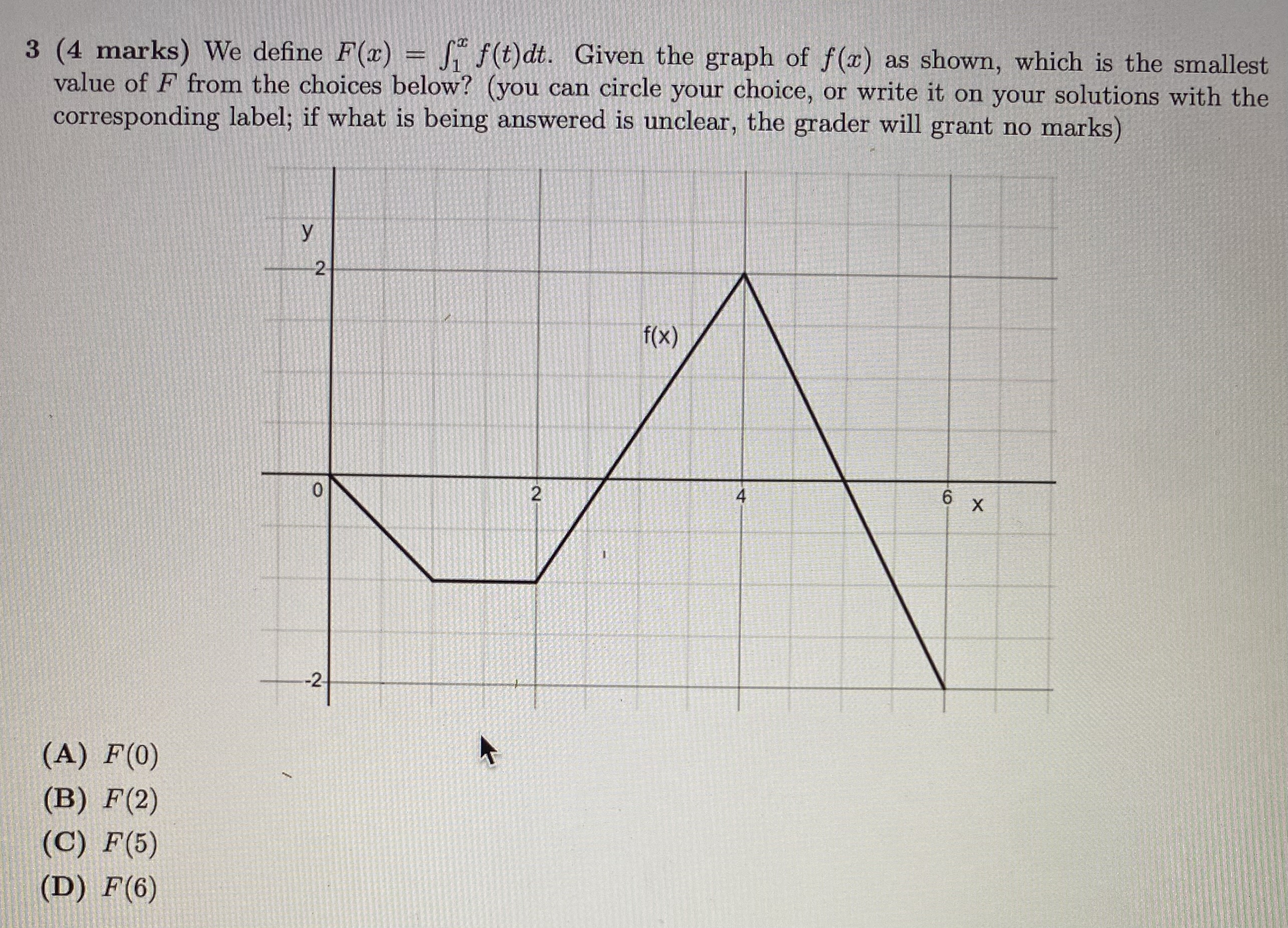 3 (4 marks) We define $F(x) = \int_1^x f(t)dt$. Given the graph of $f(x)$ as shown, which is the smallest value of $F$ from the choices below? (you can circle your choice, or write it on your solutions with the corresponding label; if what is being answered is unclear, the grader will grant no marks)

y
2
f(x)
0
2
4
6
x
-2

(A) $F(0)$
(B) $F(2)$
(C) $F(5)$
(D) $F(6)$